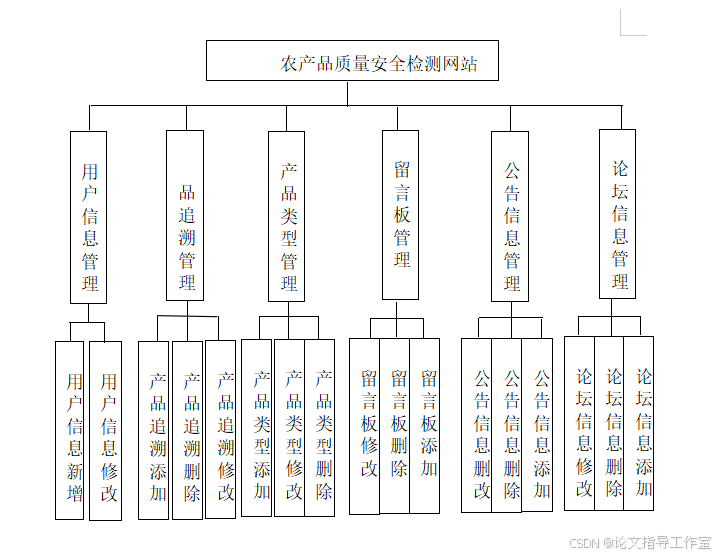 农产品质量安全检测网站

用户信息管理

品追溯管理

产品类型管理

留言板管理

公告信息管理

论坛信息管理

用户信息新增

用户信息修改

产品追溯添加

产品追溯删除

产品追溯修改

产品类型添加

产品类型修改

产品类型删除

留言板修改

留言板删除

留言板添加

公告信息删改

公告信息删除

公告信息添加

论坛信息修改

论坛信息删除

论坛信息添加

CSDN @论文指导工作室